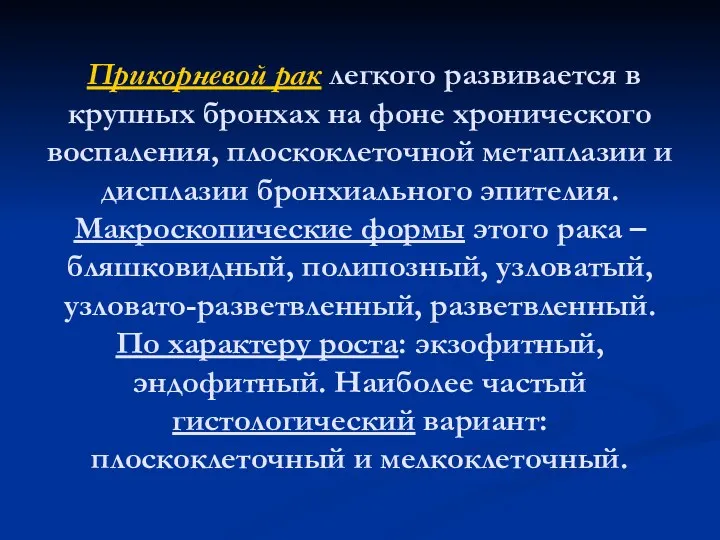 Прикорневой рак легкого развивается в крупных бронхах на фоне хронического воспаления, плоскоклеточной метаплазии и дисплазии бронхиального эпителия. Макроскопические формы этого рака – бляшковидный, полипозный, узловатый, узловато-разветвленный, разветвленный. По характеру роста: экзофитный, эндофитный. Наиболее частый гистологический вариант: плоскоклеточный и мелкоклеточный.